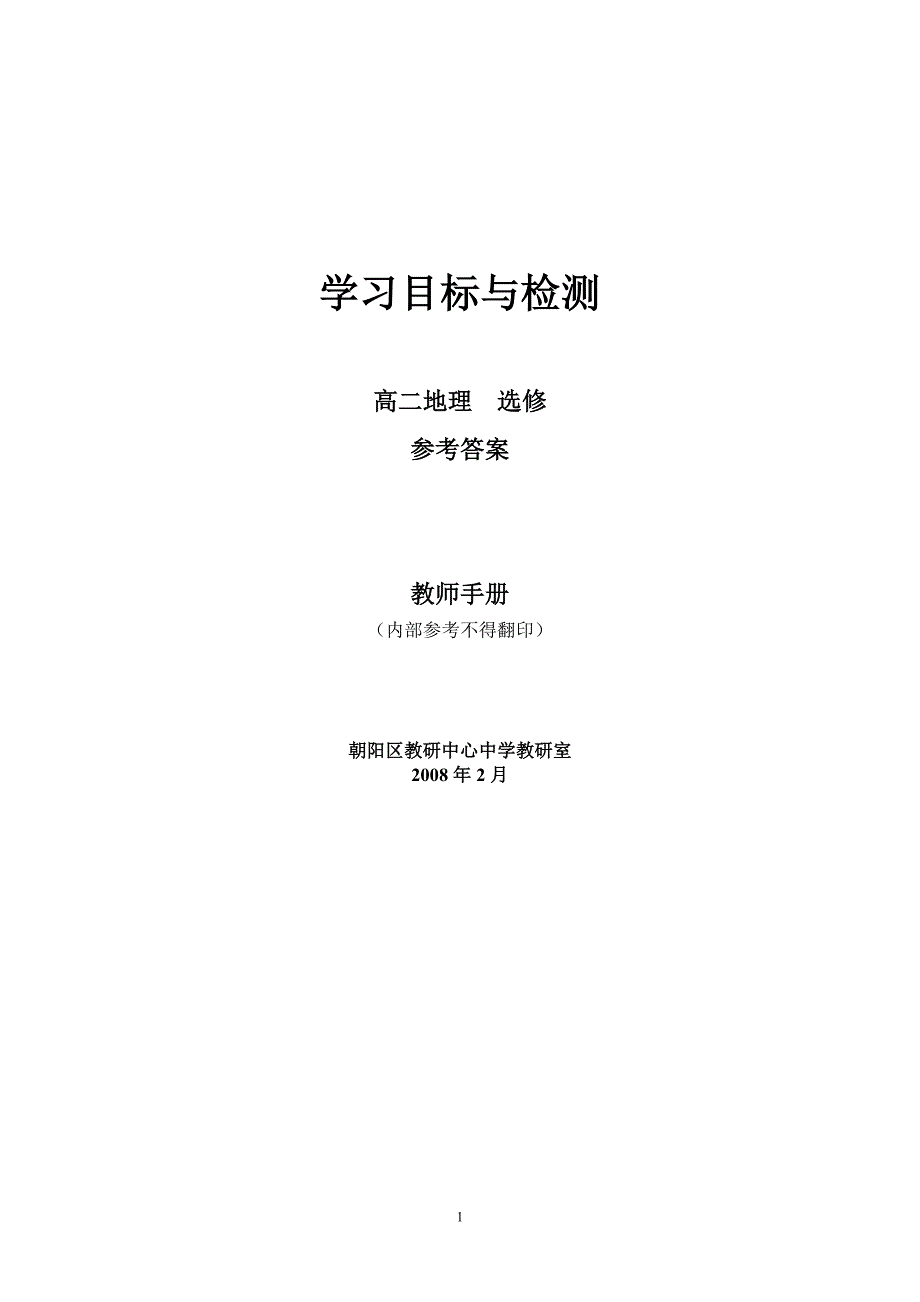 学习目标与检测

高二地理　选修

参考答案

教师手册

（内部参考不得翻印）

朝阳区教研中心中学教研室
2008 年 2 月

1